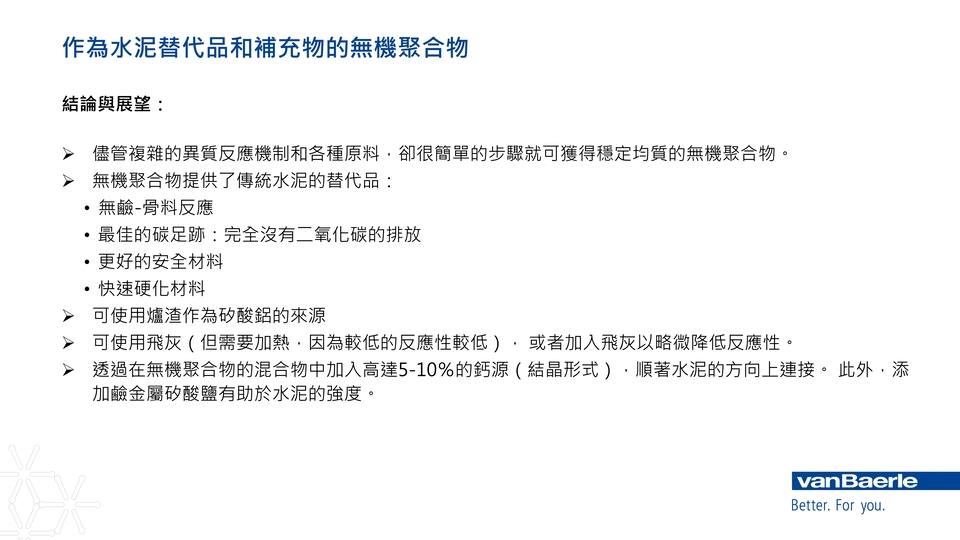 作為水泥替代品和補充物的無機聚合物

結論與展望：

➢ 儘管複雜的異質反應機制和各種原料，卻很簡單的步驟就可獲得穩定均質的無機聚合物。
➢ 無機聚合物提供了傳統水泥的替代品：
• 無鹼-骨料反應
• 最佳的碳足跡：完全沒有二氧化碳的排放
• 更好的安全材料
• 快速硬化材料
➢ 可使用爐渣作為矽酸鋁的來源
➢ 可使用飛灰（但需要加熱，因為較低的反應性較低）， 或者加入飛灰以略微降低反應性。
➢ 透過在無機聚合物的混合物中加入高達5-10%的鈣源（結晶形式），順著水泥的方向上連接。 此外，添加鹼金屬矽酸鹽有助於水泥的強度。

vanBaerle
Better. For you.